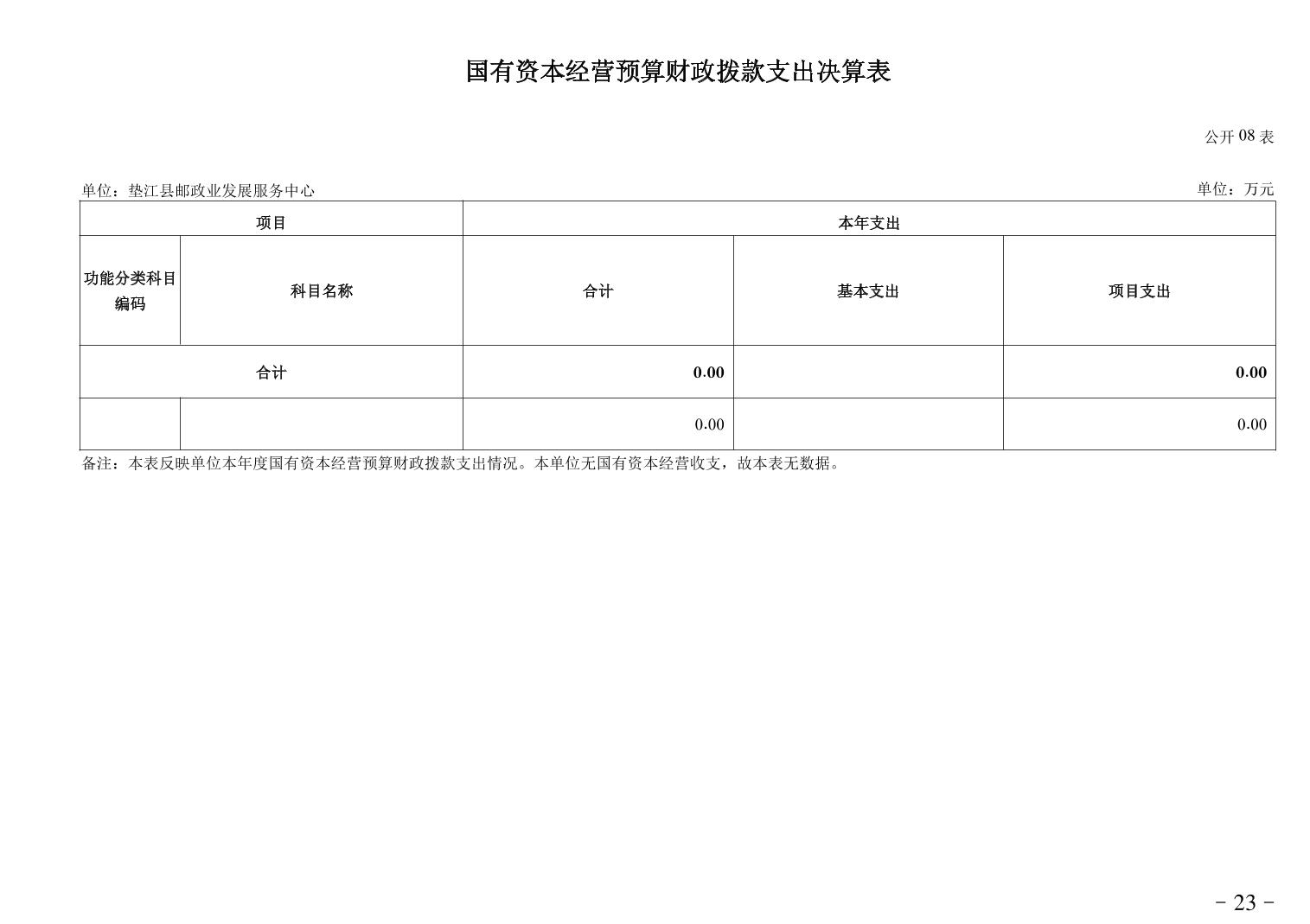 国有资本经营预算财政拨款支出决算表

公开 08 表

单位：垫江县邮政业发展服务中心

单位：万元

| 项目 | | 本年支出 | | |
|---|---|---|---|---|
| 功能分类科目编码 | 科目名称 | 合计 | 基本支出 | 项目支出 |
| 合计 | | 0.00 | | 0.00 |
| | | 0.00 | | 0.00 |

备注：本表反映单位本年度国有资本经营预算财政拨款支出情况。本单位无国有资本经营收支，故本表无数据。

- 23 -